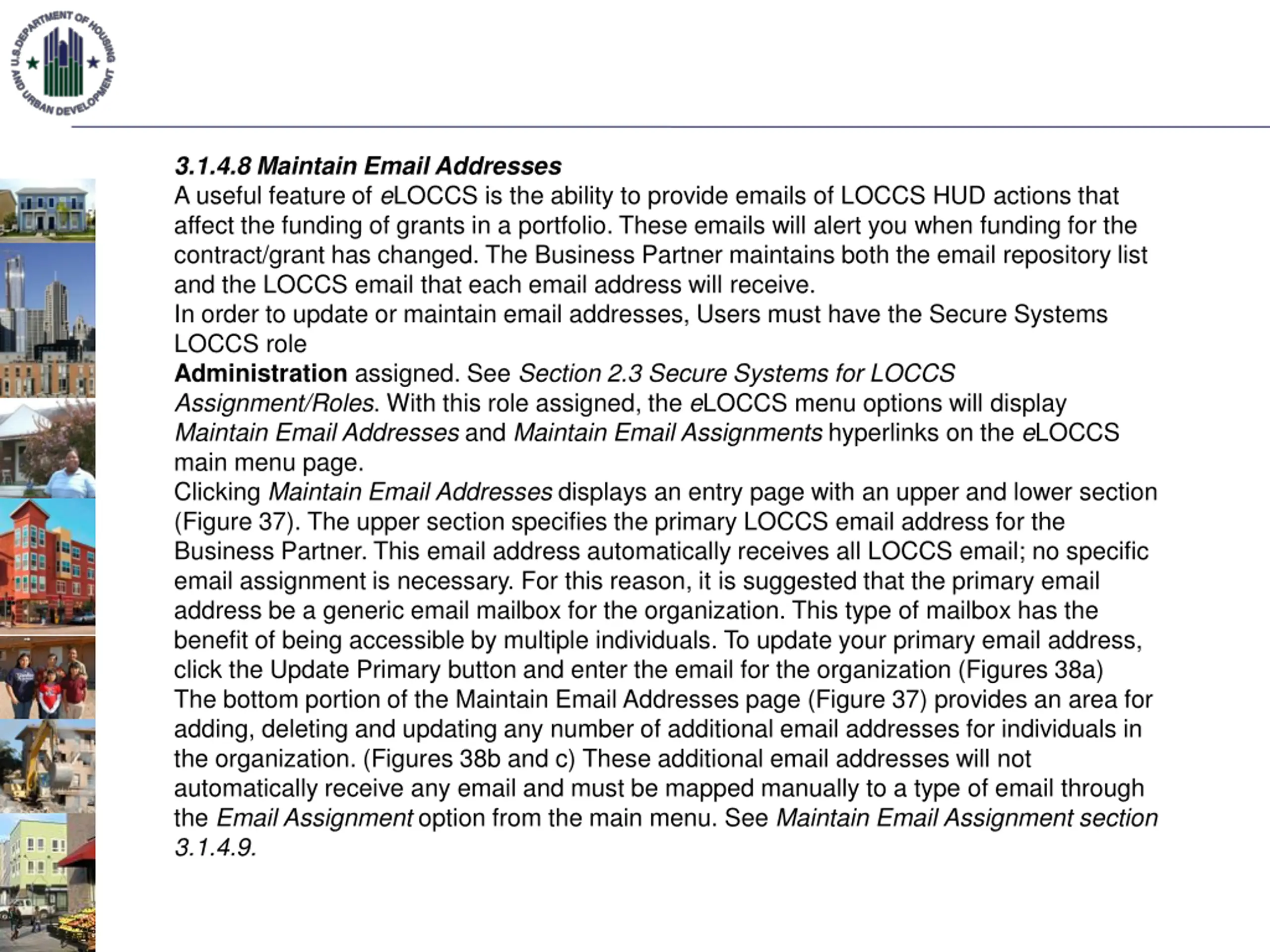 U.S. DEPARTMENT OF HOUSING AND URBAN DEVELOPMENT

3.1.4.8 Maintain Email Addresses
A useful feature of eLOCCS is the ability to provide emails of LOCCS HUD actions that affect the funding of grants in a portfolio. These emails will alert you when funding for the contract/grant has changed. The Business Partner maintains both the email repository list and the LOCCS email that each email address will receive.
In order to update or maintain email addresses, Users must have the Secure Systems LOCCS role
Administration assigned. See Section 2.3 Secure Systems for LOCCS Assignment/Roles. With this role assigned, the eLOCCS menu options will display Maintain Email Addresses and Maintain Email Assignments hyperlinks on the eLOCCS main menu page.
Clicking Maintain Email Addresses displays an entry page with an upper and lower section (Figure 37). The upper section specifies the primary LOCCS email address for the Business Partner. This email address automatically receives all LOCCS email; no specific email assignment is necessary. For this reason, it is suggested that the primary email address be a generic email mailbox for the organization. This type of mailbox has the benefit of being accessible by multiple individuals. To update your primary email address, click the Update Primary button and enter the email for the organization (Figures 38a)
The bottom portion of the Maintain Email Addresses page (Figure 37) provides an area for adding, deleting and updating any number of additional email addresses for individuals in the organization. (Figures 38b and c) These additional email addresses will not automatically receive any email and must be mapped manually to a type of email through the Email Assignment option from the main menu. See Maintain Email Assignment section 3.1.4.9.